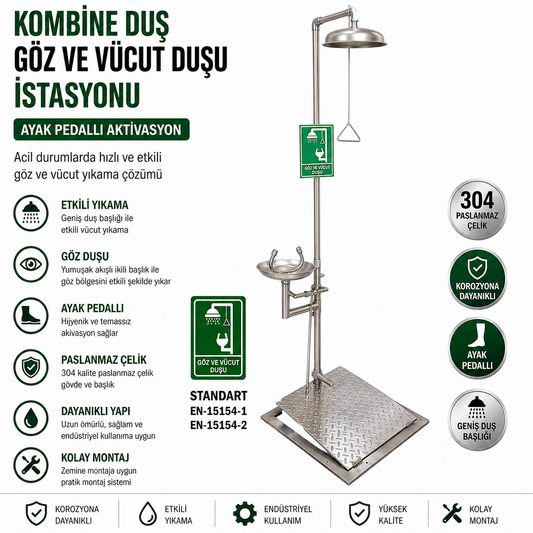 KOMBİNE DUŞ
GÖZ VE VÜCUT DUŞU
İSTASYONU

AYAK PEDALLI AKTİVASYON

Acil durumlarda hızlı ve etkili göz ve vücut yıkama çözümü

ETKİLİ YIKAMA
Geniş duş başlığı ile etkili vücut yıkama

GÖZ DUŞU
Yumuşak akışlı ikili başlık ile göz bölgesini etkili şekilde yıkar

AYAK PEDALLI
Hijyenik ve temassız akivasyon sağlar

PASLANMAZ ÇELİK
304 kalite paslanmaz çelik gövde ve başlık

DAYANIKLI YAPI
Uzun ömürlü, sağlam ve endüstriyel kullanıma uygun

KOLAY MONTAJ
Zemine montaja uygun pratik montaj sistemi

GÖZ VE VÜCUT DUŞU

GÖZ VE VÜCUT DUŞU

STANDART
EN-15154-1
EN-15154-2

304
PASLANMAZ
ÇELİK

KOROZYONA
DAYANIKLI

AYAK
PEDALLI

GENİŞ DUŞ
BAŞLIĞI

KOROZYONA DAYANIKLI

ETKİLİ YIKAMA

ENDÜSTRİYEL KULLANIM

YÜKSEK KALİTE

KOLAY MONTAJ